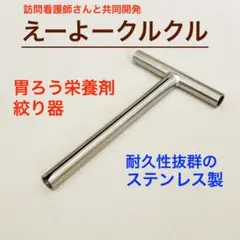 訪問看護師さんと共同開発
えーよークルクル

胃ろう栄養剤
絞り器

耐久性抜群の
ステンレス製